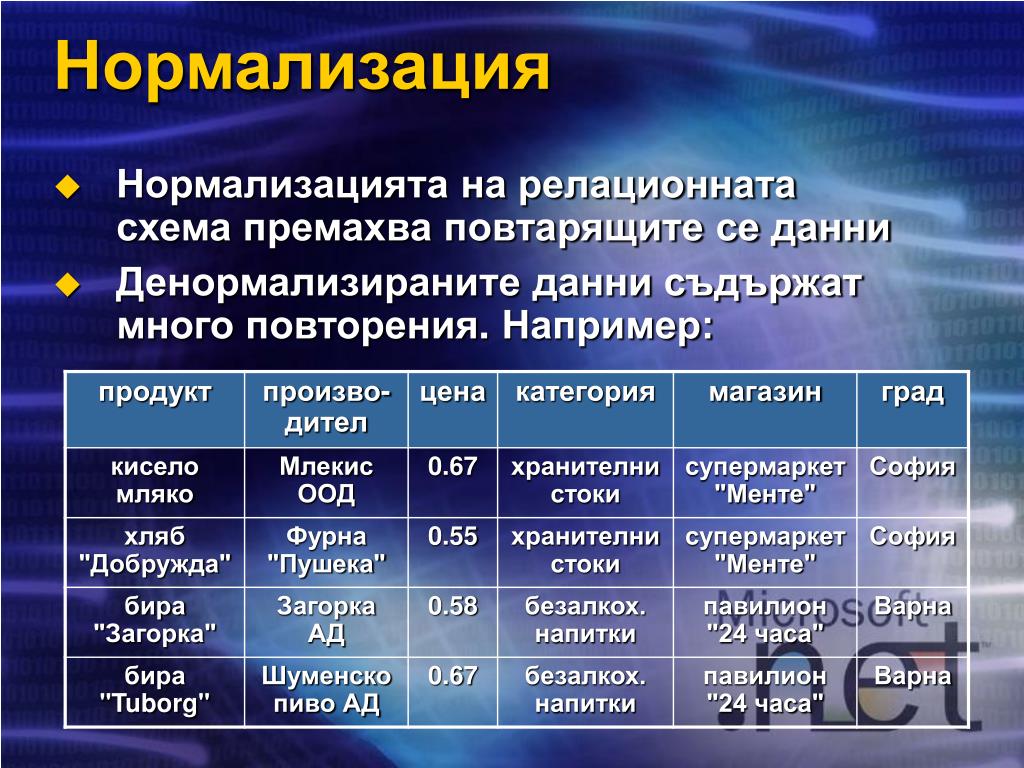 Нормализация

Нормализацията на релационната схема премахва повтарящите се данни

Денормализираните данни съдържат много повторения. Например:

| продукт | производител | цена | категория | магазин | град |
|---|---|---|---|---|---|
| кисело мляко | Млекис ООД | 0.67 | хранителни стоки | супермаркет "Менте" | София |
| хляб "Добружда" | Фурна "Пушека" | 0.55 | хранителни стоки | супермаркет "Менте" | София |
| бира "Загорка" | Загорка АД | 0.58 | безалкох. напитки | павилион "24 часа" | Варна |
| бира "Tuborg" | Шуменско пиво АД | 0.67 | безалкох. напитки | павилион "24 часа" | Варна |

Microsoft .net